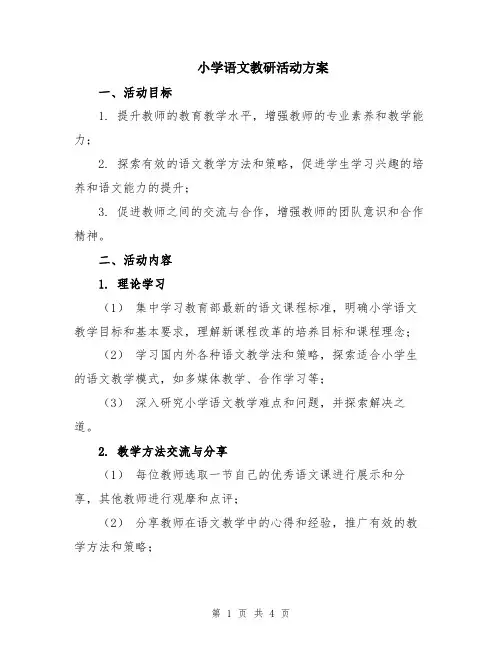 小学语文教研活动方案

一、活动目标

1. 提升教师的教育教学水平，增强教师的专业素养和教学能力；

2. 探索有效的语文教学方法和策略，促进学生学习兴趣的培养和语文能力的提升；

3. 促进教师之间的交流与合作，增强教师的团队意识和合作精神。

二、活动内容

1. 理论学习

（1） 集中学习教育部最新的语文课程标准，明确小学语文教学目标和基本要求，理解新课程改革的培养目标和课程理念；

（2） 学习国内外各种语文教学法和策略，探索适合小学生的语文教学模式，如多媒体教学、合作学习等；

（3） 深入研究小学语文教学难点和问题，并探索解决之道。

2. 教学方法交流与分享

（1） 每位教师选取一节自己的优秀语文课进行展示和分享，其他教师进行观摩和点评；

（2） 分享教师在语文教学中的心得和经验，推广有效的教学方法和策略；

第 1 页 共 4 页